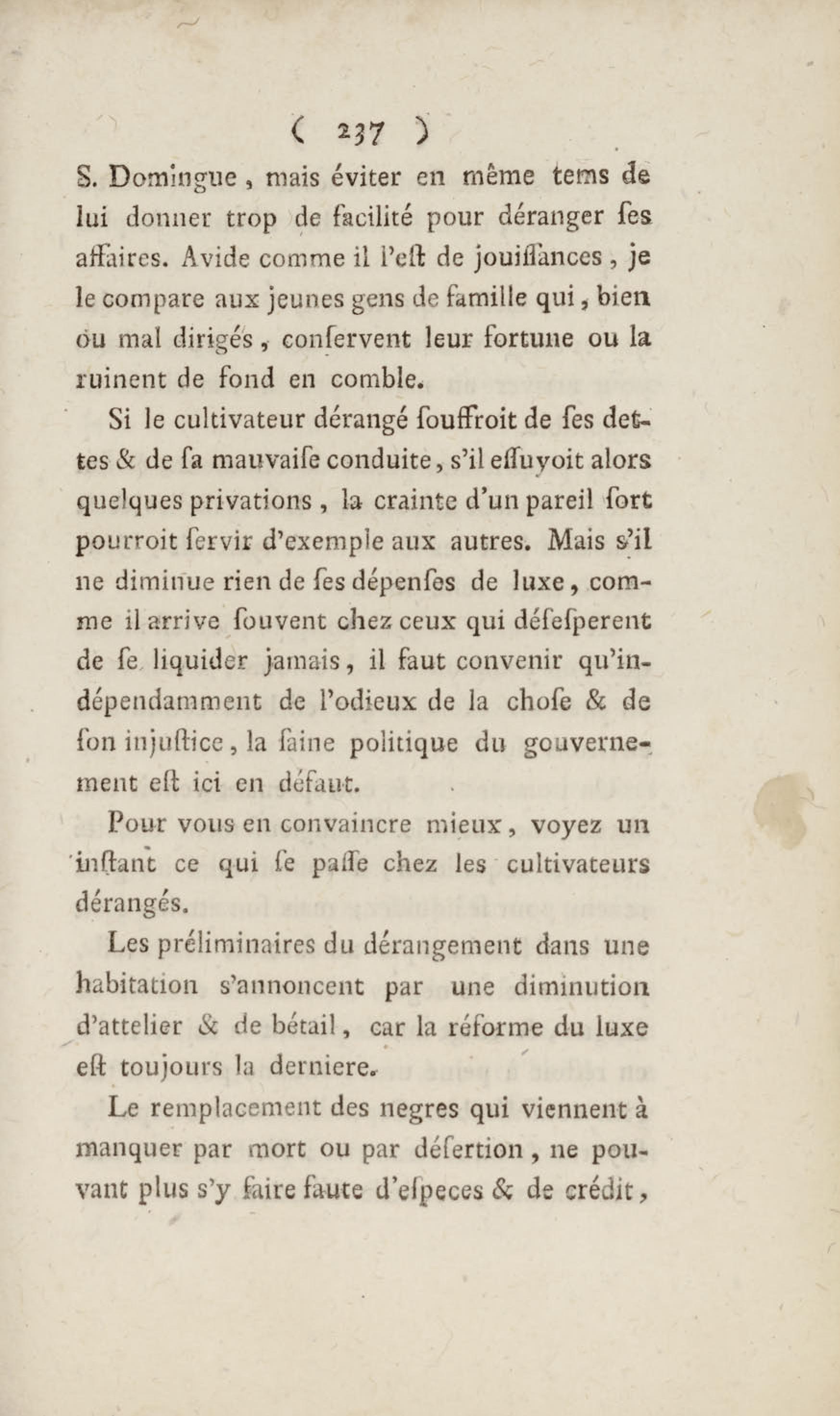 ( 237 )

S. Domingue, mais éviter en même tems de lui donner trop de facilité pour déranger ſes affaires. Avide comme il l'eſt de jouiſſances, je le compare aux jeunes gens de famille qui, bien ou mal dirigés, conſervent leur fortune ou la ruinent de fond en comble.

Si le cultivateur dérangé ſouffroit de ſes dettes & de ſa mauvaiſe conduite, s'il eſſuyoit alors quelques privations, la crainte d'un pareil ſort pourroit ſervir d'exemple aux autres. Mais s'il ne diminue rien de ſes dépenſes de luxe, comme il arrive ſouvent chez ceux qui déſeſperent de ſe liquider jamais, il faut convenir qu'indépendamment de l'odieux de la choſe & de ſon injuſtice, la ſaine politique du gouvernement eſt ici en défaut.

Pour vous en convaincre mieux, voyez un inſtant ce qui ſe paſſe chez les cultivateurs dérangés.

Les préliminaires du dérangement dans une habitation s'annoncent par une diminution d'attelier & de bétail, car la réforme du luxe eſt toujours la derniere.

Le remplacement des negres qui viennent à manquer par mort ou par déſertion, ne pouvant plus s'y faire faute d'eſpeces & de crédit,